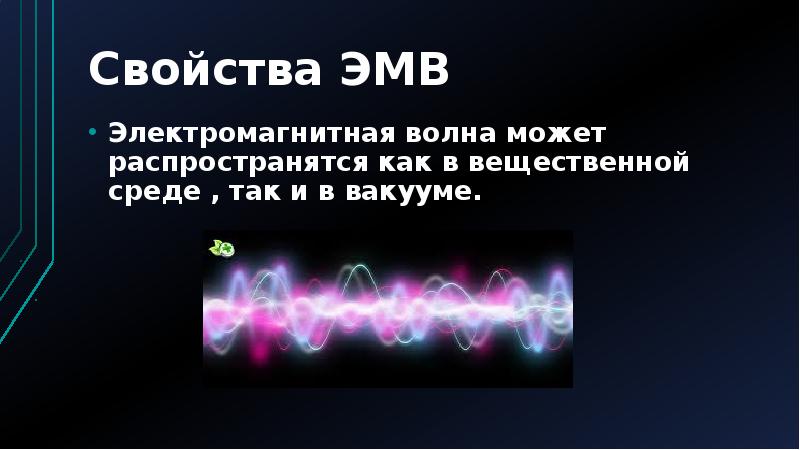 Свойства ЭМВ

• Электромагнитная волна может распространятся как в вещественной среде , так и в вакууме.